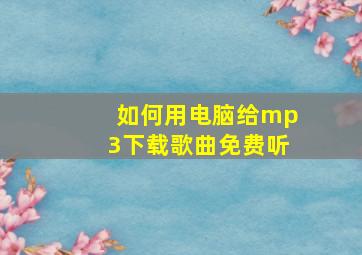 如何用电脑给mp3下载歌曲免费听